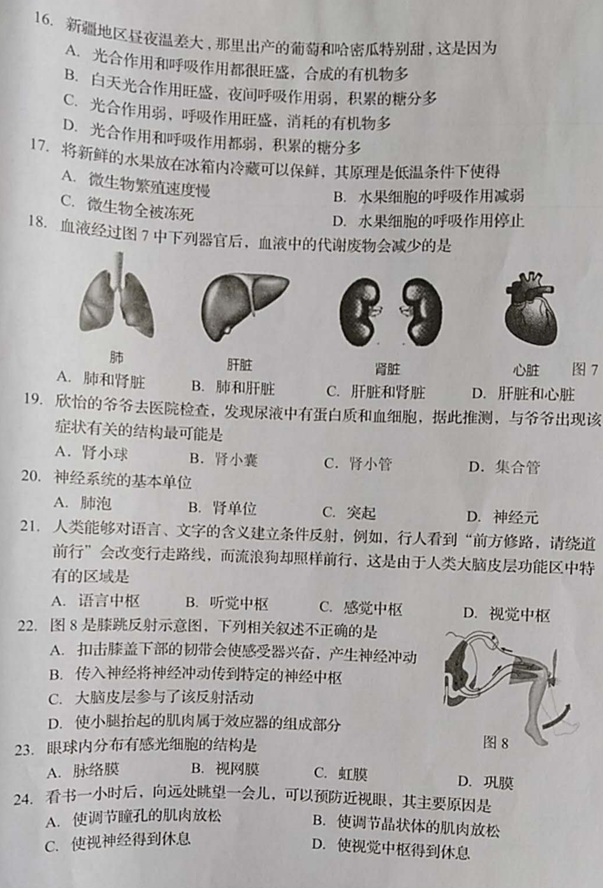 16. 新疆地区昼夜温差大，那里出产的葡萄和哈密瓜特别甜，这是因为
A. 光合作用和呼吸作用都很旺盛，合成的有机物多
B. 白天光合作用旺盛，夜间呼吸作用弱，积累的糖分多
C. 光合作用弱，呼吸作用旺盛，消耗的有机物多
D. 光合作用和呼吸作用都弱，积累的糖分多
17. 将新鲜的水果放在冰箱内冷藏可以保鲜，其原理是低温条件下使得
A. 微生物繁殖速度慢
B. 水果细胞的呼吸作用减弱
C. 微生物全被冻死
D. 水果细胞的呼吸作用停止
18. 血液经过图 7 中下列器官后，血液中的代谢废物会减少的是
肺
肝脏
肾脏
心脏
图 7
A. 肺和肾脏
B. 肺和肝脏
C. 肝脏和肾脏
D. 肝脏和心脏
19. 欣怡的爷爷去医院检查，发现尿液中有蛋白质和血细胞，据此推测，与爷爷出现该症状有关的结构最可能是
A. 肾小球
B. 肾小囊
C. 肾小管
D. 集合管
20. 神经系统的基本单位
A. 肺泡
B. 肾单位
C. 突起
D. 神经元
21. 人类能够对语言、文字的含义建立条件反射，例如，行人看到“前方修路，请绕道前行”会改变行走路线，而流浪狗却照样前行，这是由于人类大脑皮层功能区中特有的区域是
A. 语言中枢
B. 听觉中枢
C. 感觉中枢
D. 视觉中枢
22. 图 8 是膝跳反射示意图，下列相关叙述不正确的是
A. 扣击膝盖下部的韧带会使感受器兴奋，产生神经冲动
B. 传入神经将神经冲动传到特定的神经中枢
C. 大脑皮层参与了该反射活动
D. 使小腿抬起的肌肉属于效应器的组成部分
图 8
23. 眼球内分布有感光细胞的结构是
A. 脉络膜
B. 视网膜
C. 虹膜
D. 巩膜
24. 看书一小时后，向远处眺望一会儿，可以预防近视眼，其主要原因是
A. 使调节瞳孔的肌肉放松
B. 使调节晶状体的肌肉放松
C. 使视神经得到休息
D. 使视觉中枢得到休息